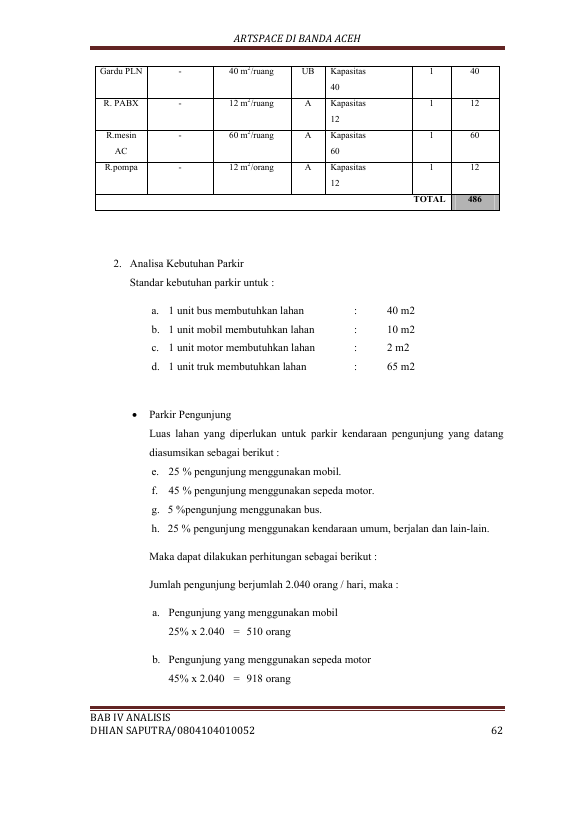 ARTSPACE DI BANDA ACEH

| Gardu PLN | - | 40 $m^2$/ruang | UB | Kapasitas 40 | 1 | 40 |
|---|---|---|---|---|---|---|
| R. PABX | - | 12 $m^2$/ruang | A | Kapasitas 12 | 1 | 12 |
| R.mesin AC | - | 60 $m^2$/ruang | A | Kapasitas 60 | 1 | 60 |
| R.pompa | - | 12 $m^2$/orang | A | Kapasitas 12 | 1 | 12 |
| | | | | | TOTAL | 486 |

2. Analisa Kebutuhan Parkir
Standar kebutuhan parkir untuk :

a. 1 unit bus membutuhkan lahan : 40 m2
b. 1 unit mobil membutuhkan lahan : 10 m2
c. 1 unit motor membutuhkan lahan : 2 m2
d. 1 unit truk membutuhkan lahan : 65 m2

• Parkir Pengunjung
Luas lahan yang diperlukan untuk parkir kendaraan pengunjung yang datang diasumsikan sebagai berikut :
e. 25 % pengunjung menggunakan mobil.
f. 45 % pengunjung menggunakan sepeda motor.
g. 5 %pengunjung menggunakan bus.
h. 25 % pengunjung menggunakan kendaraan umum, berjalan dan lain-lain.

Maka dapat dilakukan perhitungan sebagai berikut :

Jumlah pengunjung berjumlah 2.040 orang / hari, maka :

a. Pengunjung yang menggunakan mobil
25% x 2.040 = 510 orang

b. Pengunjung yang menggunakan sepeda motor
45% x 2.040 = 918 orang

BAB IV ANALISIS
DHIAN SAPUTRA/0804104010052 62